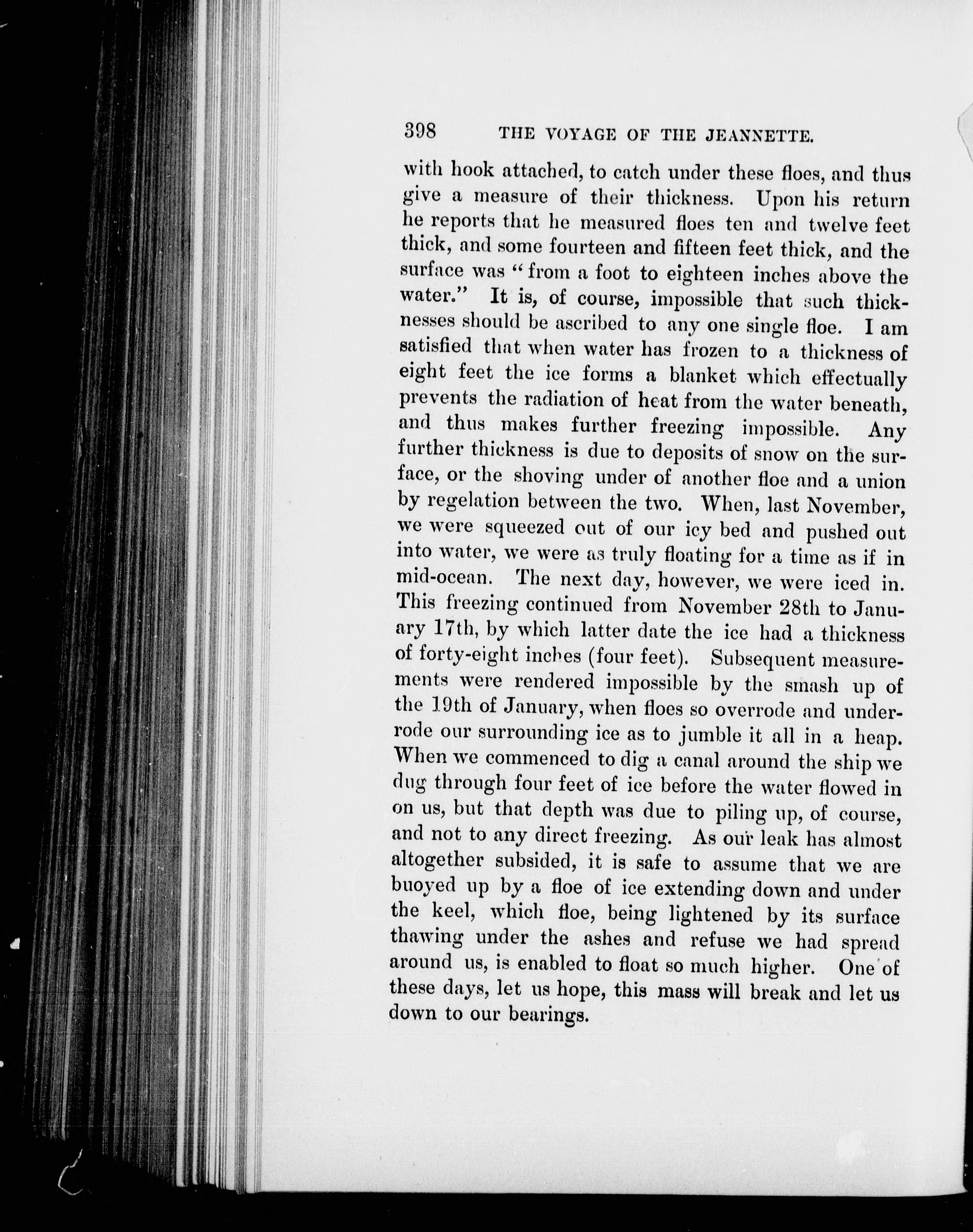 398 THE VOYAGE OF THE JEANNETTE.

with hook attached, to catch under these floes, and thus give a measure of their thickness. Upon his return he reports that he measured floes ten and twelve feet thick, and some fourteen and fifteen feet thick, and the surface was "from a foot to eighteen inches above the water." It is, of course, impossible that such thicknesses should be ascribed to any one single floe. I am satisfied that when water has frozen to a thickness of eight feet the ice forms a blanket which effectually prevents the radiation of heat from the water beneath, and thus makes further freezing impossible. Any further thickness is due to deposits of snow on the surface, or the shoving under of another floe and a union by regelation between the two. When, last November, we were squeezed out of our icy bed and pushed out into water, we were as truly floating for a time as if in mid-ocean. The next day, however, we were iced in. This freezing continued from November 28th to January 17th, by which latter date the ice had a thickness of forty-eight inches (four feet). Subsequent measurements were rendered impossible by the smash up of the 19th of January, when floes so overrode and underrode our surrounding ice as to jumble it all in a heap. When we commenced to dig a canal around the ship we dug through four feet of ice before the water flowed in on us, but that depth was due to piling up, of course, and not to any direct freezing. As our leak has almost altogether subsided, it is safe to assume that we are buoyed up by a floe of ice extending down and under the keel, which floe, being lightened by its surface thawing under the ashes and refuse we had spread around us, is enabled to float so much higher. One of these days, let us hope, this mass will break and let us down to our bearings.